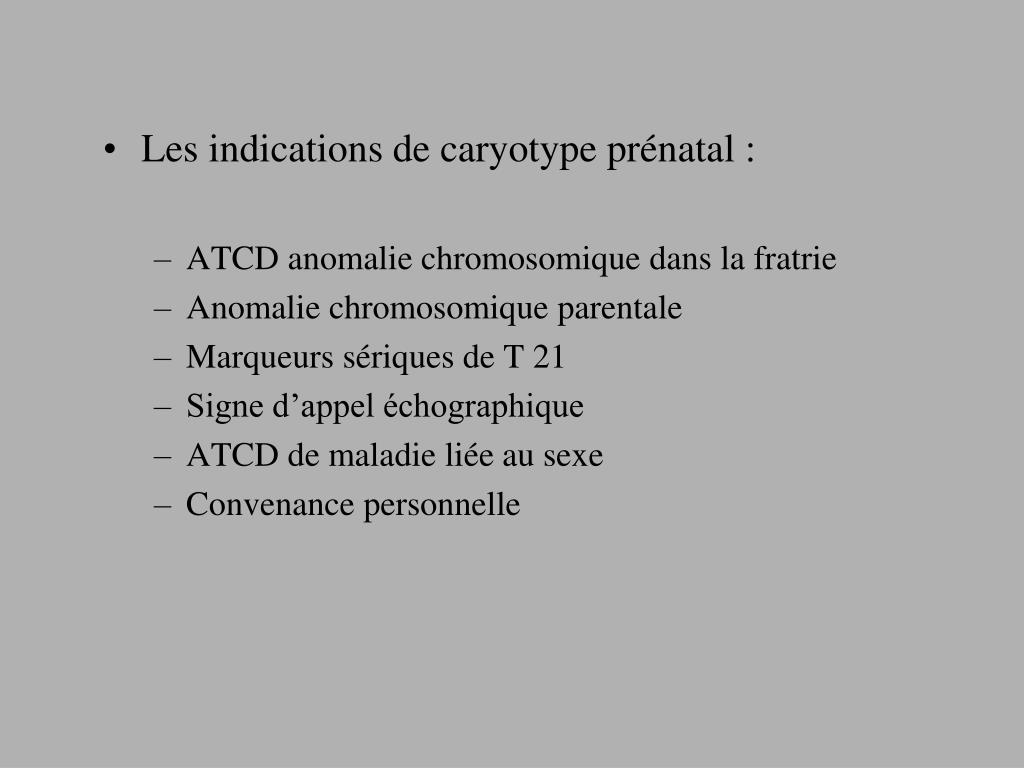 • Les indications de caryotype prénatal :

– ATCD anomalie chromosomique dans la fratrie
– Anomalie chromosomique parentale
– Marqueurs sériques de T 21
– Signe d’appel échographique
– ATCD de maladie liée au sexe
– Convenance personnelle